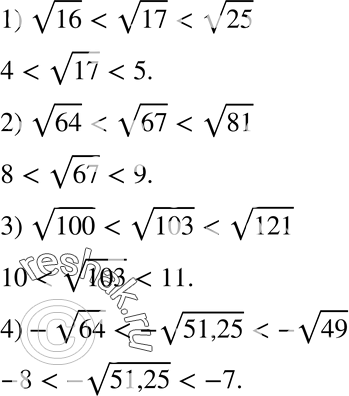 1) $\sqrt{16} < \sqrt{17} < \sqrt{25}$

$4 < \sqrt{17} < 5.$

2) $\sqrt{64} < \sqrt{67} < \sqrt{81}$

$8 < \sqrt{67} < 9.$

3) $\sqrt{100} < \sqrt{103} < \sqrt{121}$

$10 < \sqrt{103} < 11.$

4) $-\sqrt{64} < -\sqrt{51,25} < -\sqrt{49}$

$-8 < -\sqrt{51,25} < -7.$

reshak.ru